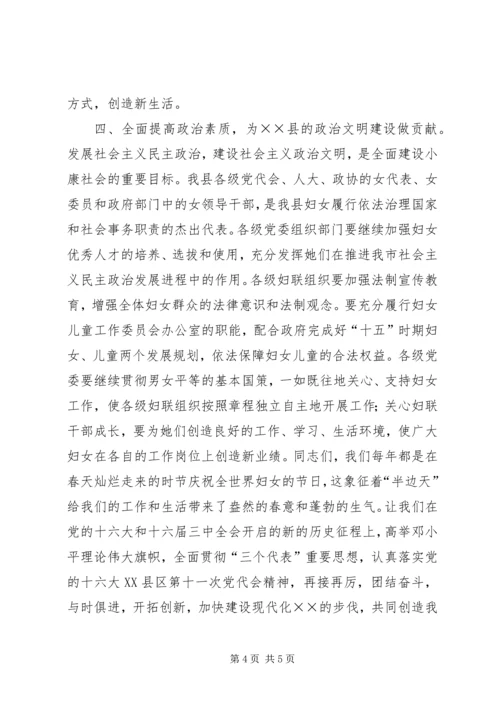 方式，创造新生活。

四、全面提高政治素质，为××县的政治文明建设做贡献。发展社会主义民主政治，建设社会主义政治文明，是全面建设小康社会的重要目标。我县各级党代会、人大、政协的女代表、女委员和政府部门中的女领导干部，是我县妇女履行依法治理国家和社会事务职责的杰出代表。各级党委组织部门要继续加强妇女优秀人才的培养、选拔和使用，充分发挥她们在推进我市社会主义民主政治发展进程中的作用。各级妇联组织要加强法制宣传教育，增强全体妇女群众的法律意识和法制观念。要充分履行妇女儿童工作委员会办公室的职能，配合政府完成好“十五”时期妇女、儿童两个发展规划，依法保障妇女儿童的合法权益。各级党委要继续贯彻男女平等的基本国策，一如既往地关心、支持妇女工作，使各级妇联组织按照章程独立自主地开展工作；关心妇联干部成长，要为她们创造良好的工作、学习、生活环境，使广大妇女在各自的工作岗位上创造新业绩。同志们，我们每年都是在春天灿烂走来的时节庆祝全世界妇女的节日，这象征着“半边天”给我们的工作和生活带来了盎然的春意和蓬勃的生气。让我们在党的十六大和十六届三中全会开启的新的历史征程上，高举邓小平理论伟大旗帜，全面贯彻“三个代表”重要思想，认真落实党的十六大XX县区第十一次党代会精神，再接再厉，团结奋斗，与时俱进，开拓创新，加快建设现代化××的步伐，共同创造我

第4页 共5页